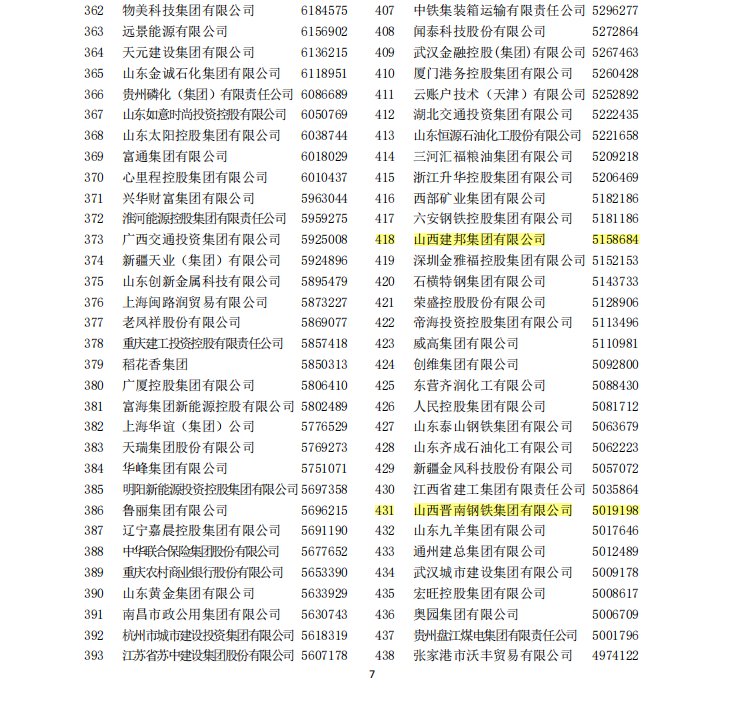 | 362 | 物美科技集团有限公司 | 6184575 |
|---|---|---|
| 363 | 远景能源有限公司 | 6156902 |
| 364 | 天元建设集团有限公司 | 6136215 |
| 365 | 山东金诚石化集团有限公司 | 6118951 |
| 366 | 贵州磷化（集团）有限责任公司 | 6086689 |
| 367 | 山东如意时尚投资控股有限公司 | 6050769 |
| 368 | 山东太阳控股集团有限公司 | 6038744 |
| 369 | 富通集团有限公司 | 6018029 |
| 370 | 心里程控股集团有限公司 | 6010437 |
| 371 | 兴华财富集团有限公司 | 5963044 |
| 372 | 淮河能源控股集团有限责任公司 | 5959275 |
| 373 | 广西交通投资集团有限公司 | 5925008 |
| 374 | 新疆天业（集团）有限公司 | 5924896 |
| 375 | 山东创新金属科技有限公司 | 5895479 |
| 376 | 上海闽路润贸易有限公司 | 5873227 |
| 377 | 老凤祥股份有限公司 | 5869077 |
| 378 | 重庆建工投资控股有限责任公司 | 5857418 |
| 379 | 稻花香集团 | 5850313 |
| 380 | 广厦控股集团有限公司 | 5806410 |
| 381 | 富海集团新能源控股有限公司 | 5802489 |
| 382 | 上海华谊（集团）公司 | 5776529 |
| 383 | 天瑞集团股份有限公司 | 5769273 |
| 384 | 华峰集团有限公司 | 5751071 |
| 385 | 明阳新能源投资控股集团有限公司 | 5697358 |
| 386 | 鲁丽集团有限公司 | 5696215 |
| 387 | 辽宁嘉晨控股集团有限公司 | 5691190 |
| 388 | 中华联合保险集团股份有限公司 | 5677652 |
| 389 | 重庆农村商业银行股份有限公司 | 5653390 |
| 390 | 山东黄金集团有限公司 | 5633929 |
| 391 | 南昌市政公用集团有限公司 | 5630743 |
| 392 | 杭州市城市建设投资集团有限公司 | 5618319 |
| 393 | 江苏省苏中建设集团股份有限公司 | 5607178 |

| 407 | 中铁集装箱运输有限责任公司 | 5296277 |
|---|---|---|
| 408 | 闻泰科技股份有限公司 | 5272864 |
| 409 | 武汉金融控股(集团)有限公司 | 5267463 |
| 410 | 厦门港务控股集团有限公司 | 5260428 |
| 411 | 云账户技术（天津）有限公司 | 5252892 |
| 412 | 湖北交通投资集团有限公司 | 5222435 |
| 413 | 山东恒源石油化工股份有限公司 | 5221658 |
| 414 | 三河汇福粮油集团有限公司 | 5209218 |
| 415 | 浙江升华控股集团有限公司 | 5206469 |
| 416 | 西部矿业集团有限公司 | 5182186 |
| 417 | 六安钢铁控股集团有限公司 | 5181186 |
| 418 | 山西建邦集团有限公司 | 5158684 |
| 419 | 深圳金雅福控股集团有限公司 | 5152153 |
| 420 | 石横特钢集团有限公司 | 5143733 |
| 421 | 荣盛控股股份有限公司 | 5128906 |
| 422 | 帝海投资控股集团有限公司 | 5113496 |
| 423 | 威高集团有限公司 | 5110981 |
| 424 | 创维集团有限公司 | 5092800 |
| 425 | 东营齐润化工有限公司 | 5088430 |
| 426 | 人民控股集团有限公司 | 5081712 |
| 427 | 山东泰山钢铁集团有限公司 | 5063679 |
| 428 | 山东齐成石油化工有限公司 | 5062223 |
| 429 | 新疆金风科技股份有限公司 | 5057072 |
| 430 | 江西省建工集团有限责任公司 | 5035864 |
| 431 | 山西晋南钢铁集团有限公司 | 5019198 |
| 432 | 山东九羊集团有限公司 | 5017646 |
| 433 | 通州建总集团有限公司 | 5012489 |
| 434 | 武汉城市建设集团有限公司 | 5009178 |
| 435 | 宏旺控股集团有限公司 | 5008617 |
| 436 | 奥园集团有限公司 | 5006709 |
| 437 | 贵州盘江煤电集团有限责任公司 | 5001796 |
| 438 | 张家港市沃丰贸易有限公司 | 4974122 |

7